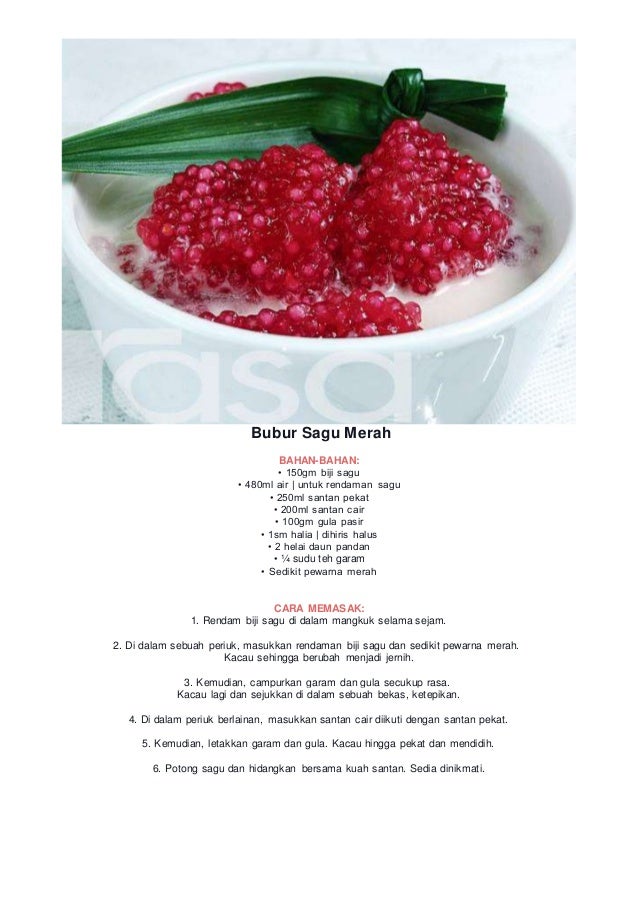 rasa

Bubur Sagu Merah

BAHAN-BAHAN:
• 150gm biji sagu
• 480ml air | untuk rendaman sagu
• 250ml santan pekat
• 200ml santan cair
• 100gm gula pasir
• 1sm halia | dihiris halus
• 2 helai daun pandan
• ¼ sudu teh garam
• Sedikit pewarna merah

CARA MEMASAK:
1. Rendam biji sagu di dalam mangkuk selama sejam.

2. Di dalam sebuah periuk, masukkan rendaman biji sagu dan sedikit pewarna merah. Kacau sehingga berubah menjadi jernih.

3. Kemudian, campurkan garam dan gula secukup rasa. Kacau lagi dan sejukkan di dalam sebuah bekas, ketepikan.

4. Di dalam periuk berlainan, masukkan santan cair diikuti dengan santan pekat.

5. Kemudian, letakkan garam dan gula. Kacau hingga pekat dan mendidih.

6. Potong sagu dan hidangkan bersama kuah santan. Sedia dinikmati.